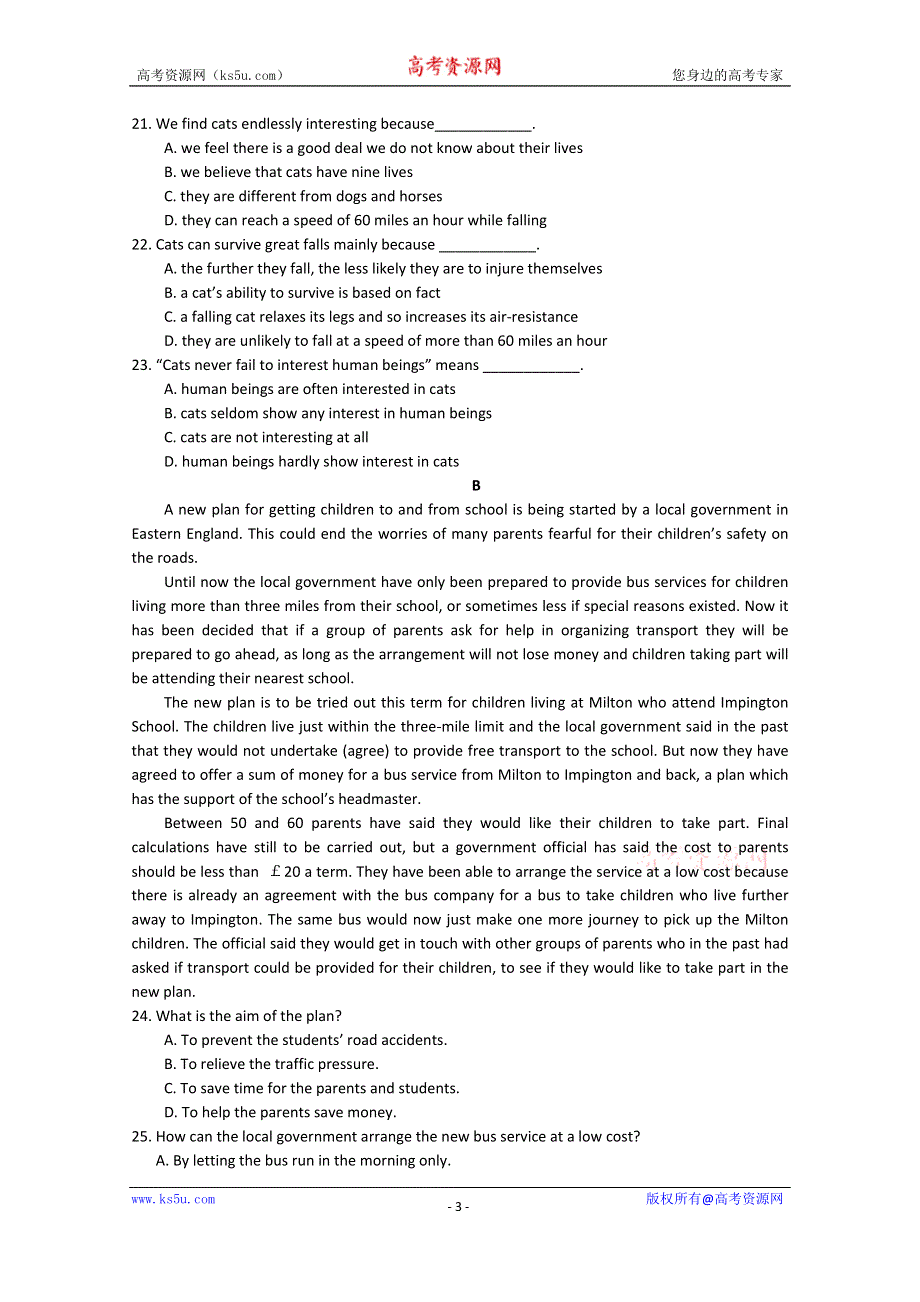 高考资源网（ks5u.com） 高考资源网 您身边的高考专家

21. We find cats endlessly interesting because____________.
A. we feel there is a good deal we do not know about their lives
B. we believe that cats have nine lives
C. they are different from dogs and horses
D. they can reach a speed of 60 miles an hour while falling
22. Cats can survive great falls mainly because ____________.
A. the further they fall, the less likely they are to injure themselves
B. a cat's ability to survive is based on fact
C. a falling cat relaxes its legs and so increases its air-resistance
D. they are unlikely to fall at a speed of more than 60 miles an hour
23. "Cats never fail to interest human beings" means ____________.
A. human beings are often interested in cats
B. cats seldom show any interest in human beings
C. cats are not interesting at all
D. human beings hardly show interest in cats

B

A new plan for getting children to and from school is being started by a local government in Eastern England. This could end the worries of many parents fearful for their children's safety on the roads.

Until now the local government have only been prepared to provide bus services for children living more than three miles from their school, or sometimes less if special reasons existed. Now it has been decided that if a group of parents ask for help in organizing transport they will be prepared to go ahead, as long as the arrangement will not lose money and children taking part will be attending their nearest school.

The new plan is to be tried out this term for children living at Milton who attend Impington School. The children live just within the three-mile limit and the local government said in the past that they would not undertake (agree) to provide free transport to the school. But now they have agreed to offer a sum of money for a bus service from Milton to Impington and back, a plan which has the support of the school's headmaster.

Between 50 and 60 parents have said they would like their children to take part. Final calculations have still to be carried out, but a government official has said the cost to parents should be less than £20 a term. They have been able to arrange the service at a low cost because there is already an agreement with the bus company for a bus to take children who live further away to Impington. The same bus would now just make one more journey to pick up the Milton children. The official said they would get in touch with other groups of parents who in the past had asked if transport could be provided for their children, to see if they would like to take part in the new plan.
24. What is the aim of the plan?
A. To prevent the students' road accidents.
B. To relieve the traffic pressure.
C. To save time for the parents and students.
D. To help the parents save money.
25. How can the local government arrange the new bus service at a low cost?
A. By letting the bus run in the morning only.

www.ks5u.com - 3 - 版权所有@高考资源网